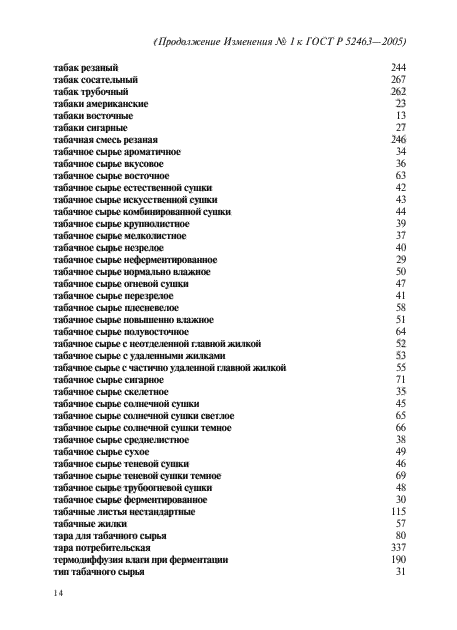 (Продолжение Изменения № 1 к ГОСТ Р 52463—2005)

| | |
|---|---|
| табак резаный | 244 |
| табак сосательный | 267 |
| табак трубочный | 262 |
| табаки американские | 23 |
| табаки восточные | 13 |
| табаки сигарные | 27 |
| табачная смесь резаная | 246 |
| табачное сырье ароматичное | 34 |
| табачное сырье вкусовое | 36 |
| табачное сырье восточное | 63 |
| табачное сырье естественной сушки | 42 |
| табачное сырье искусственной сушки | 43 |
| табачное сырье комбинированной сушки | 44 |
| табачное сырье крупнолистное | 39 |
| табачное сырье мелколистное | 37 |
| табачное сырье незрелое | 40 |
| табачное сырье неферментированное | 29 |
| табачное сырье нормально влажное | 50 |
| табачное сырье огневой сушки | 47 |
| табачное сырье перезрелое | 41 |
| табачное сырье плесневелое | 58 |
| табачное сырье повышенно влажное | 51 |
| табачное сырье полувосточное | 64 |
| табачное сырье с неотделенной главной жилкой | 52 |
| табачное сырье с удаленными жилками | 53 |
| табачное сырье с частично удаленной главной жилкой | 55 |
| табачное сырье сигарное | 71 |
| табачное сырье скелетное | 35 |
| табачное сырье солнечной сушки | 45 |
| табачное сырье солнечной сушки светлое | 65 |
| табачное сырье солнечной сушки темное | 66 |
| табачное сырье среднелистное | 38 |
| табачное сырье сухое | 49 |
| табачное сырье теневой сушки | 46 |
| табачное сырье теневой сушки темное | 69 |
| табачное сырье трубоогневой сушки | 48 |
| табачное сырье ферментированное | 30 |
| табачные листья нестандартные | 115 |
| табачные жилки | 57 |
| тара для табачного сырья | 80 |
| тара потребительская | 337 |
| термодиффузия влаги при ферментации | 190 |
| тип табачного сырья | 31 |

14